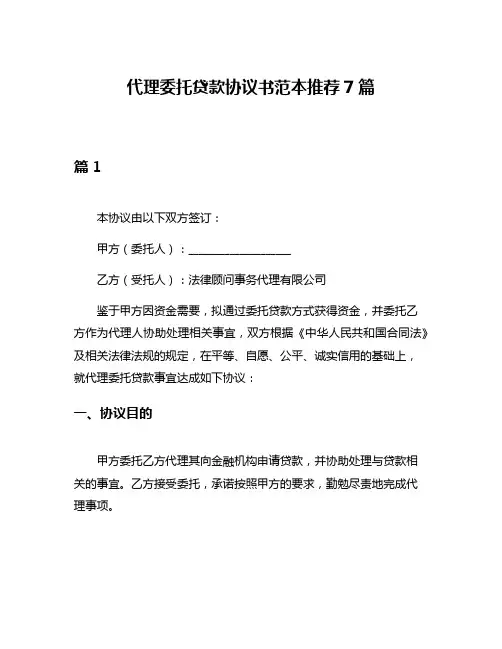 代理委托贷款协议书范本推荐7篇

篇1

本协议由以下双方签订：

甲方（委托人）：________________

乙方（受托人）：法律顾问事务代理有限公司

鉴于甲方因资金需要，拟通过委托贷款方式获得资金，并委托乙方作为代理人协助处理相关事宜，双方根据《中华人民共和国合同法》及相关法律法规的规定，在平等、自愿、公平、诚实信用的基础上，就代理委托贷款事宜达成如下协议：

一、协议目的

甲方委托乙方代理其向金融机构申请贷款，并协助处理与贷款相关的事宜。乙方接受委托，承诺按照甲方的要求，勤勉尽责地完成代理事项。